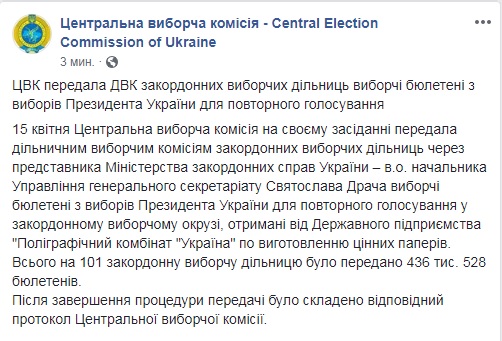 Центральна виборча комісія - Central Election Commission of Ukraine
3 мин. ·

ЦВК передала ДВК закордонних виборчих дільниць виборчі бюлетені з виборів Президента України для повторного голосування

15 квітня Центральна виборча комісія на своєму засіданні передала дільничним виборчим комісіям закордонних виборчих дільниць через представника Міністерства закордонних справ України – в.о. начальника Управління генерального секретаріату Святослава Драча виборчі бюлетені з виборів Президента України для повторного голосування у закордонному виборчому окрузі, отримані від Державного підприємства "Поліграфічний комбінат "Україна" по виготовленню цінних паперів. Всього на 101 закордонну виборчу дільницю було передано 436 тис. 528 бюлетенів.
Після завершення процедури передачі було складено відповідний протокол Центральної виборчої комісії.